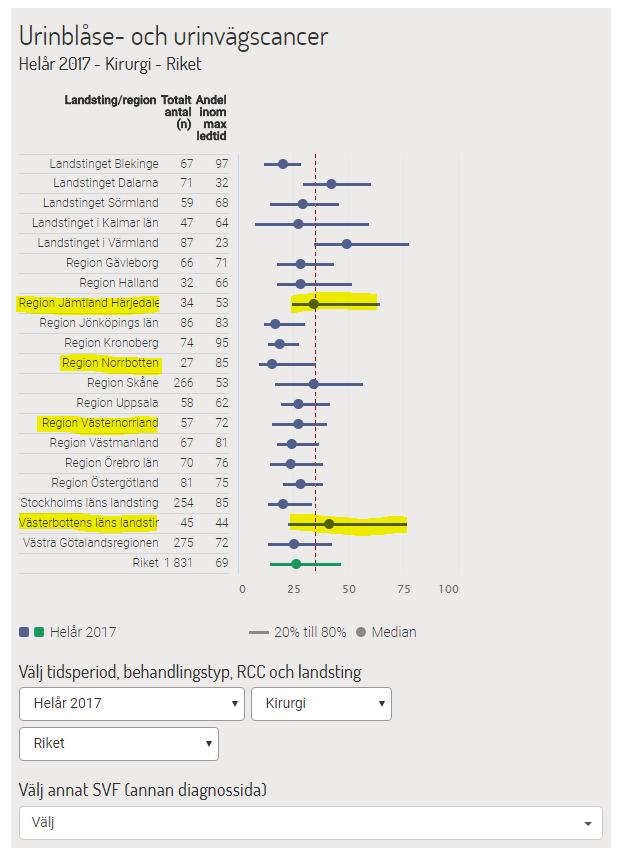 Urinblåse- och urinvägscancer
Helår 2017 - Kirurgi - Riket

| Landsting/region | Totalt antal (n) | Andel inom max ledtid |
|---|---|---|
| Landstinget Blekinge | 67 | 97 |
| Landstinget Dalarna | 71 | 32 |
| Landstinget Sörmland | 59 | 68 |
| Landstinget i Kalmar län | 47 | 64 |
| Landstinget i Värmland | 87 | 23 |
| Region Gävleborg | 66 | 71 |
| Region Halland | 32 | 66 |
| Region Jämtland Härjedale | 34 | 53 |
| Region Jönköpings län | 86 | 83 |
| Region Kronoberg | 74 | 95 |
| Region Norrbotten | 27 | 85 |
| Region Skåne | 266 | 53 |
| Region Uppsala | 58 | 62 |
| Region Västernorrland | 57 | 72 |
| Region Västmanland | 67 | 81 |
| Region Örebro län | 70 | 76 |
| Region Östergötland | 81 | 75 |
| Stockholms läns landsting | 254 | 85 |
| Västerbottens läns landstir | 45 | 44 |
| Västra Götalandsregionen | 275 | 72 |
| Riket | 1 831 | 69 |

0 25 50 75 100

Helår 2017 20% till 80% Median

Välj tidsperiod, behandlingstyp, RCC och landsting

Helår 2017
Kirurgi
Riket

Välj annat SVF (annan diagnossida)

Välj